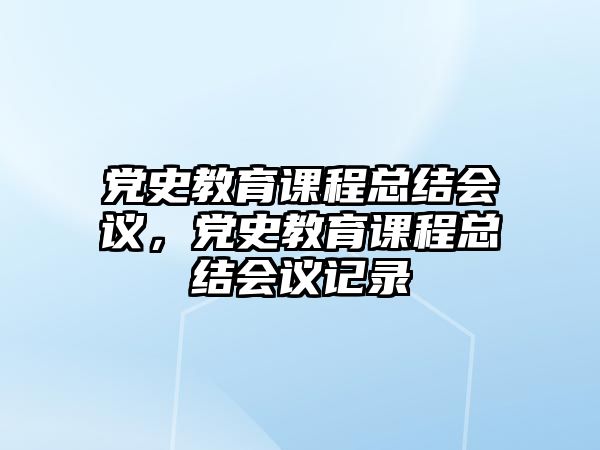 党史教育课程总结会议，党史教育课程总结会议记录